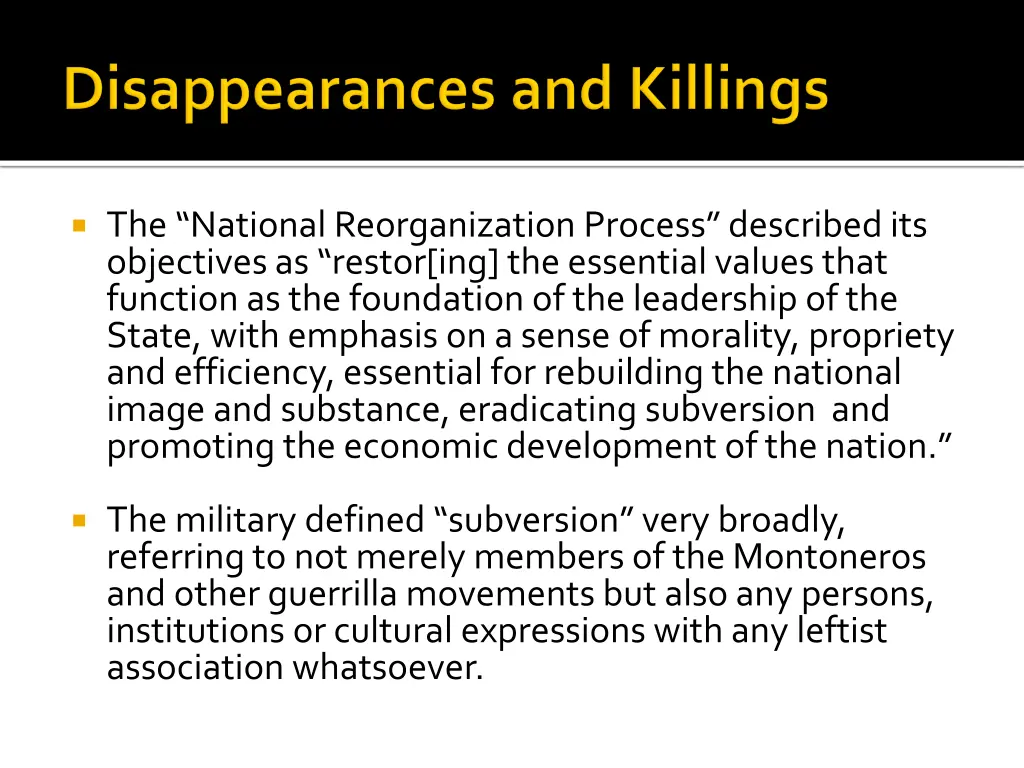 Disappearances and Killings

The “National Reorganization Process” described its objectives as “restor[ing] the essential values that function as the foundation of the leadership of the State, with emphasis on a sense of morality, propriety and efficiency, essential for rebuilding the national image and substance, eradicating subversion and promoting the economic development of the nation.”

The military defined “subversion” very broadly, referring to not merely members of the Montoneros and other guerrilla movements but also any persons, institutions or cultural expressions with any leftist association whatsoever.